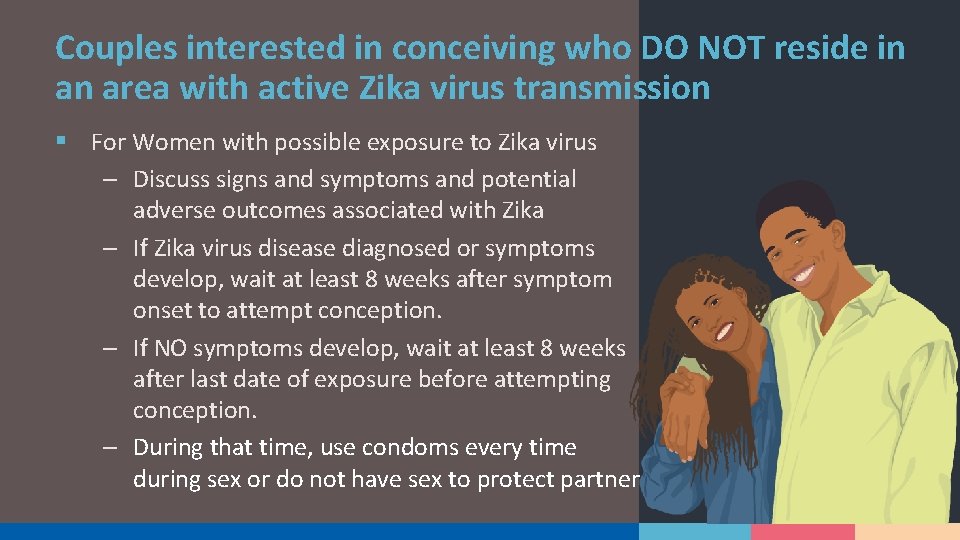 Couples interested in conceiving who DO NOT reside in an area with active Zika virus transmission

▪ For Women with possible exposure to Zika virus
– Discuss signs and symptoms and potential adverse outcomes associated with Zika
– If Zika virus disease diagnosed or symptoms develop, wait at least 8 weeks after symptom onset to attempt conception.
– If NO symptoms develop, wait at least 8 weeks after last date of exposure before attempting conception.
– During that time, use condoms every time during sex or do not have sex to protect partner